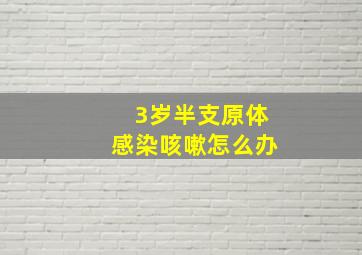 3岁半支原体
感染咳嗽怎么办